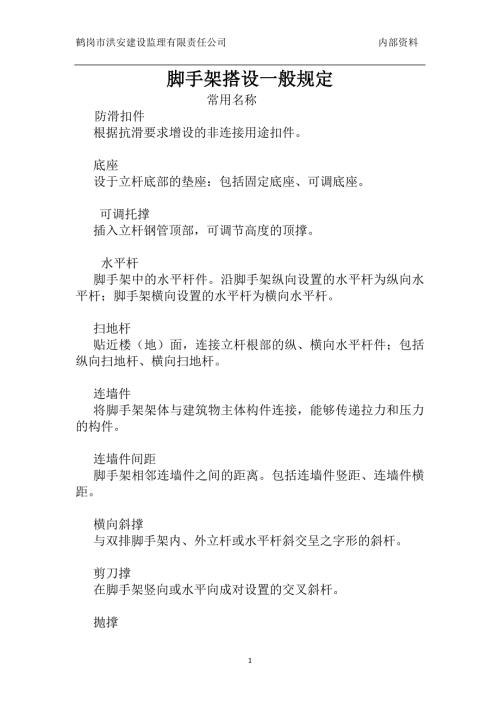 鹤岗市洪安建设监理有限责任公司 内部资料

脚手架搭设一般规定

常用名称

防滑扣件
根据抗滑要求增设的非连接用途扣件。

底座
设于立杆底部的垫座；包括固定底座、可调底座。

可调托撑
插入立杆钢管顶部，可调节高度的顶撑。

水平杆
脚手架中的水平杆件。沿脚手架纵向设置的水平杆为纵向水平杆；脚手架横向设置的水平杆为横向水平杆。

扫地杆
贴近楼（地）面，连接立杆根部的纵、横向水平杆件；包括纵向扫地杆、横向扫地杆。

连墙件
将脚手架架体与建筑物主体构件连接，能够传递拉力和压力的构件。

连墙件间距
脚手架相邻连墙件之间的距离。包括连墙件竖距、连墙件横距。

横向斜撑
与双排脚手架内、外立杆或水平杆斜交呈之字形的斜杆。

剪刀撑
在脚手架竖向或水平向成对设置的交叉斜杆。

抛撑

1